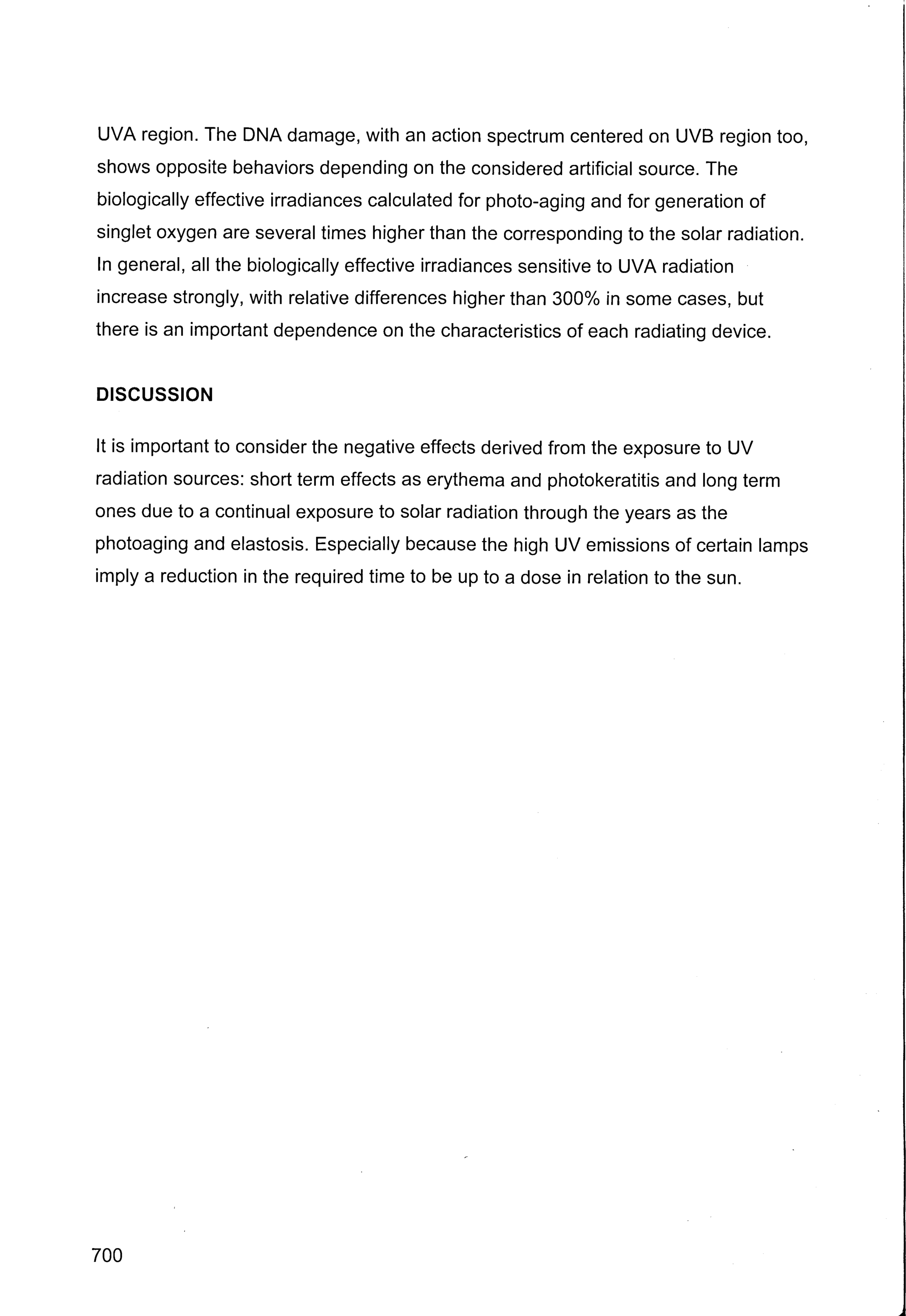 UVA region. The DNA damage, with an action spectrum centered on UVB region too, shows opposite behaviors depending on the considered artificial source. The biologically effective irradiances calculated for photo-aging and for generation of singlet oxygen are several times higher than the corresponding to the solar radiation. In general, all the biologically effective irradiances sensitive to UVA radiation increase strongly, with relative differences higher than 300% in some cases, but there is an important dependence on the characteristics of each radiating device.

DISCUSSION

It is important to consider the negative effects derived from the exposure to UV radiation sources: short term effects as erythema and photokeratitis and long term ones due to a continual exposure to solar radiation through the years as the photoaging and elastosis. Especially because the high UV emissions of certain lamps imply a reduction in the required time to be up to a dose in relation to the sun.

700